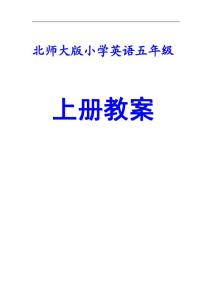 北师大版小学英语五年级

上册教案